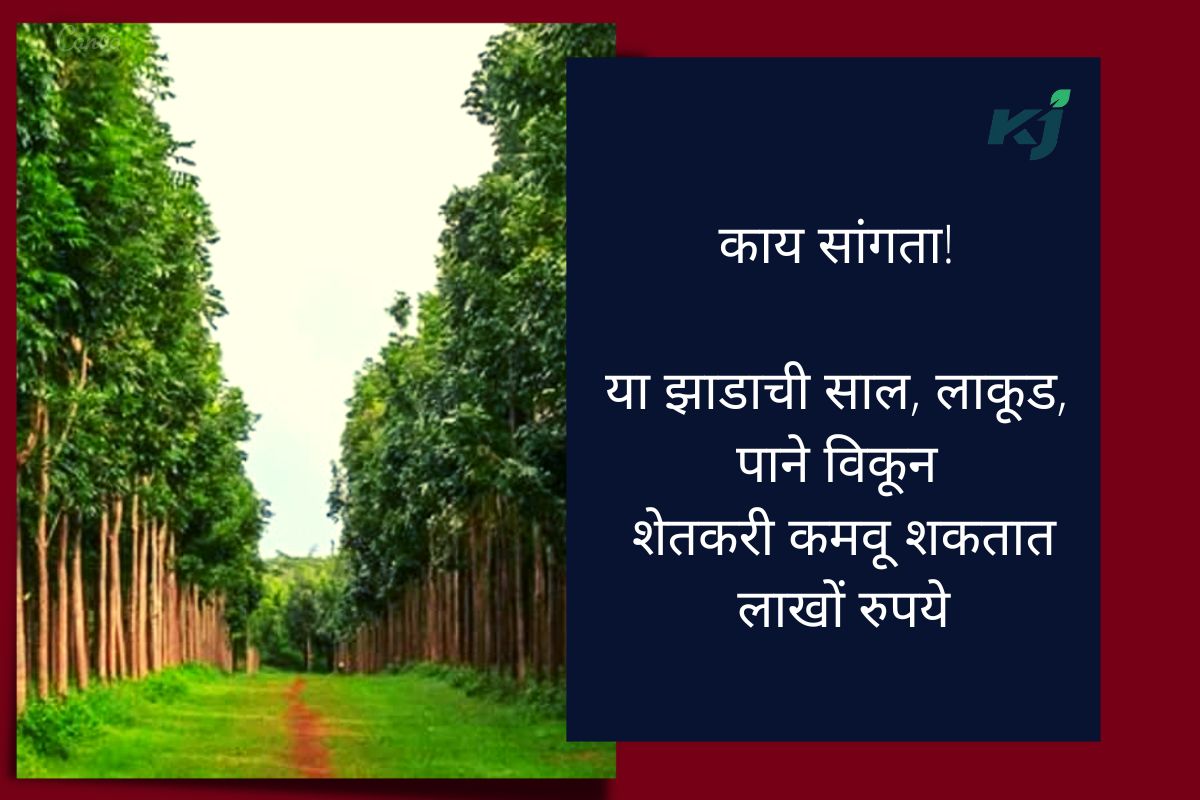 Canva

KJ

काय सांगता!

या झाडाची साल, लाकूड, पाने विकून शेतकरी कमवू शकतात लाखों रुपये